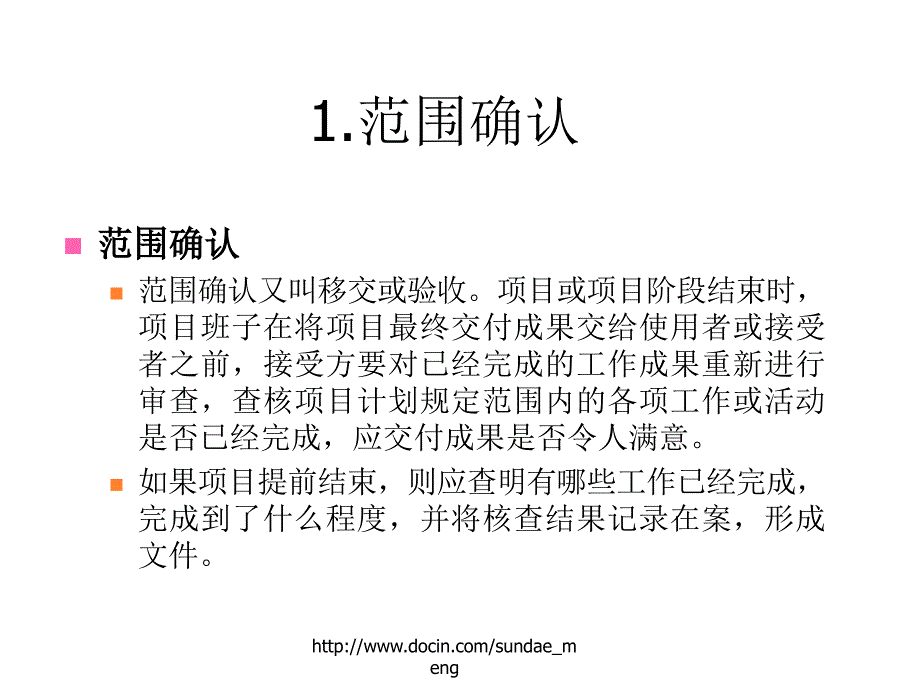 1.范围确认

范围确认

范围确认又叫移交或验收。项目或项目阶段结束时，项目班子在将项目最终交付成果交给使用者或接受者之前，接受方要对已经完成的工作成果重新进行审查，查核项目计划规定范围内的各项工作或活动是否已经完成，应交付成果是否令人满意。

如果项目提前结束，则应查明有哪些工作已经完成，完成到了什么程度，并将核查结果记录在案，形成文件。

http://www.docin.com/sundae_meng